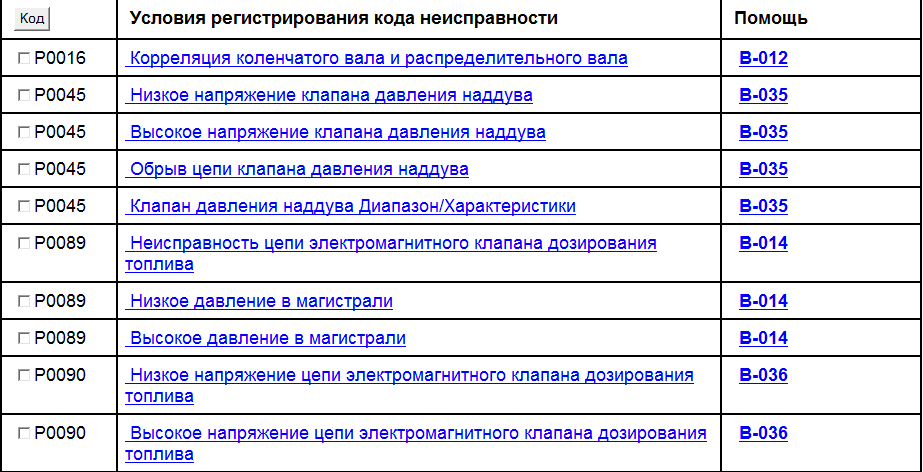 | Код | Условия регистрирования кода неисправности | Помощь |
|---|---|---|
| P0016 | Корреляция коленчатого вала и распределительного вала | B-012 |
| P0045 | Низкое напряжение клапана давления наддува | B-035 |
| P0045 | Высокое напряжение клапана давления наддува | B-035 |
| P0045 | Обрыв цепи клапана давления наддува | B-035 |
| P0045 | Клапан давления наддува Диапазон/Характеристики | B-035 |
| P0089 | Неисправность цепи электромагнитного клапана дозирования топлива | B-014 |
| P0089 | Низкое давление в магистрали | B-014 |
| P0089 | Высокое давление в магистрали | B-014 |
| P0090 | Низкое напряжение цепи электромагнитного клапана дозирования топлива | B-036 |
| P0090 | Высокое напряжение цепи электромагнитного клапана дозирования топлива | B-036 |